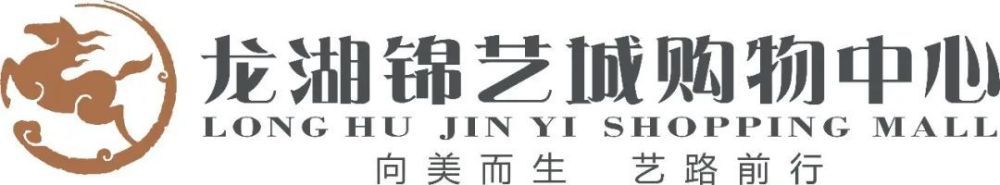 龙湖锦艺城购物中心
LONG HU JIN YI SHOPPING MALL
向美而生 艺路前行